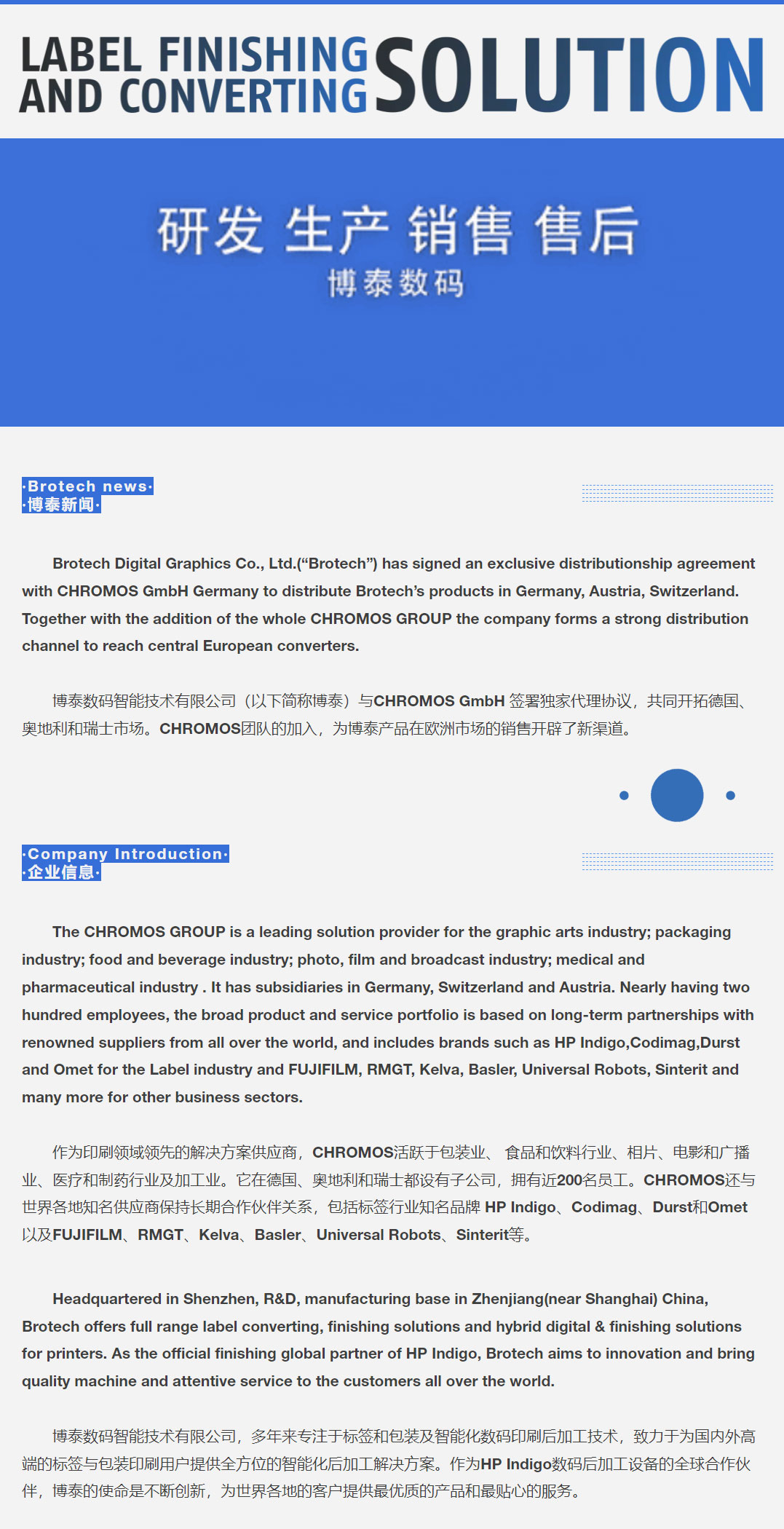 LABEL FINISHING AND CONVERTING SOLUTION

研发 生产 销售 售后
博泰数码

·Brotech news·
·博泰新闻·

Brotech Digital Graphics Co., Ltd.(“Brotech”) has signed an exclusive distributionship agreement with CHROMOS GmbH Germany to distribute Brotech’s products in Germany, Austria, Switzerland. Together with the addition of the whole CHROMOS GROUP the company forms a strong distribution channel to reach central European converters.

博泰数码智能技术有限公司（以下简称博泰）与CHROMOS GmbH 签署独家代理协议，共同开拓德国、奥地利和瑞士市场。CHROMOS团队的加入，为博泰产品在欧洲市场的销售开辟了新渠道。

·Company Introduction·
·企业信息·

The CHROMOS GROUP is a leading solution provider for the graphic arts industry; packaging industry; food and beverage industry; photo, film and broadcast industry; medical and pharmaceutical industry . It has subsidiaries in Germany, Switzerland and Austria. Nearly having two hundred employees, the broad product and service portfolio is based on long-term partnerships with renowned suppliers from all over the world, and includes brands such as HP Indigo,Codimag,Durst and Omet for the Label industry and FUJIFILM, RMGT, Kelva, Basler, Universal Robots, Sinterit and many more for other business sectors.

作为印刷领域领先的解决方案供应商，CHROMOS活跃于包装业、 食品和饮料行业、相片、电影和广播业、医疗和制药行业及加工业。它在德国、奥地利和瑞士都设有子公司，拥有近200名员工。CHROMOS还与世界各地知名供应商保持长期合作伙伴关系，包括标签行业知名品牌 HP Indigo、Codimag、Durst和Omet以及FUJIFILM、RMGT、Kelva、Basler、Universal Robots、Sinterit等。

Headquartered in Shenzhen, R&D, manufacturing base in Zhenjiang(near Shanghai) China, Brotech offers full range label converting, finishing solutions and hybrid digital & finishing solutions for printers. As the official finishing global partner of HP Indigo, Brotech aims to innovation and bring quality machine and attentive service to the customers all over the world.

博泰数码智能技术有限公司，多年来专注于标签和包装及智能化数码印刷后加工技术，致力于为国内外高端的标签与包装印刷用户提供全方位的智能化后加工解决方案。作为HP Indigo数码后加工设备的全球合作伙伴，博泰的使命是不断创新，为世界各地的客户提供最优质的产品和最贴心的服务。